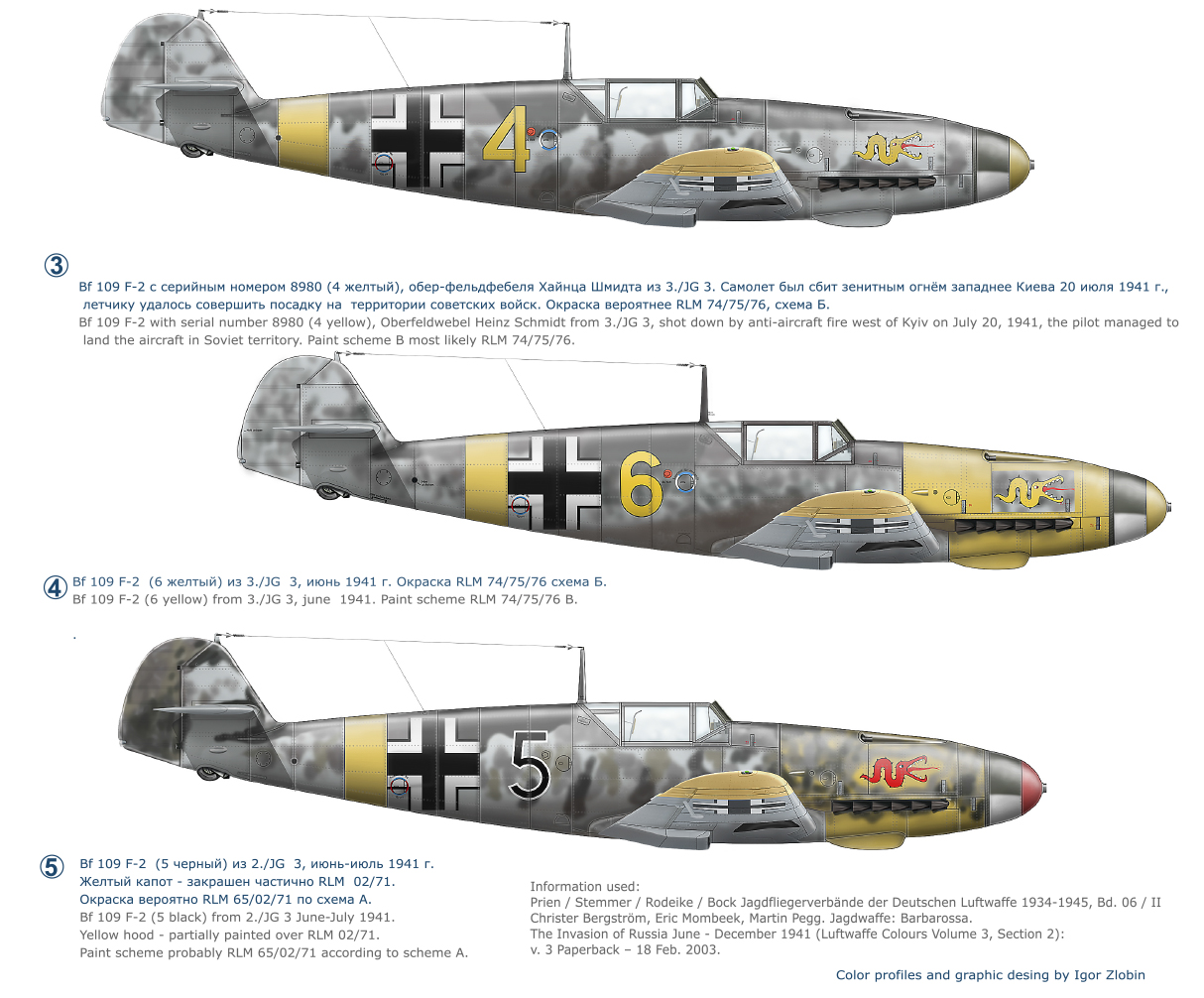 4

3

Bf 109 F-2 с серийным номером 8980 (4 желтый), обер-фельдфебеля Хайнца Шмидта из 3./JG 3. Самолет был сбит зенитным огнём западнее Киева 20 июля 1941 г., летчику удалось совершить посадку на территории советских войск. Окраска вероятнее RLM 74/75/76, схема Б.
Bf 109 F-2 with serial number 8980 (4 yellow), Oberfeldwebel Heinz Schmidt from 3./JG 3, shot down by anti-aircraft fire west of Kyiv on July 20, 1941, the pilot managed to land the aircraft in Soviet territory. Paint scheme B most likely RLM 74/75/76.

6

4

Bf 109 F-2 (6 желтый) из 3./JG 3, июнь 1941 г. Окраска RLM 74/75/76 схема Б.
Bf 109 F-2 (6 yellow) from 3./JG 3, june 1941. Paint scheme RLM 74/75/76 B.

5

5

Bf 109 F-2 (5 черный) из 2./JG 3, июнь-июль 1941 г.
Желтый капот - закрашен частично RLM 02/71.
Окраска вероятно RLM 65/02/71 по схема А.
Bf 109 F-2 (5 black) from 2./JG 3 June-July 1941.
Yellow hood - partially painted over RLM 02/71.
Paint scheme probably RLM 65/02/71 according to scheme A.

Information used:
Prien / Stemmer / Rodeike / Bock Jagdfliegerverbände der Deutschen Luftwaffe 1934-1945, Bd. 06 / II
Christer Bergström, Eric Mombeek, Martin Pegg. Jagdwaffe: Barbarossa.
The Invasion of Russia June - December 1941 (Luftwaffe Colours Volume 3, Section 2):
v. 3 Paperback – 18 Feb. 2003.

Color profiles and graphic desing by Igor Zlobin